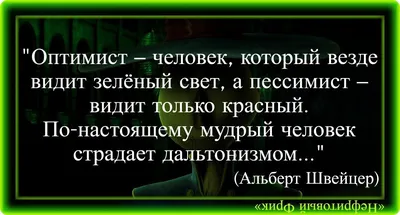 "Оптимист – человек, который везде видит зелёный свет, а пессимист – видит только красный. По-настоящему мудрый человек страдает дальтонизмом..."

(Альберт Швейцер)

«Нефритовый фрик»